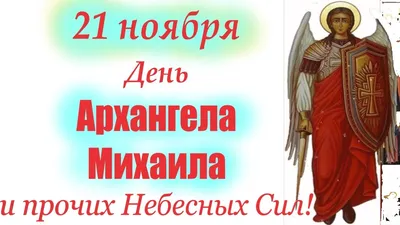 21 ноября
День
Архангела
Михаила
и прочих Небесных Сил!